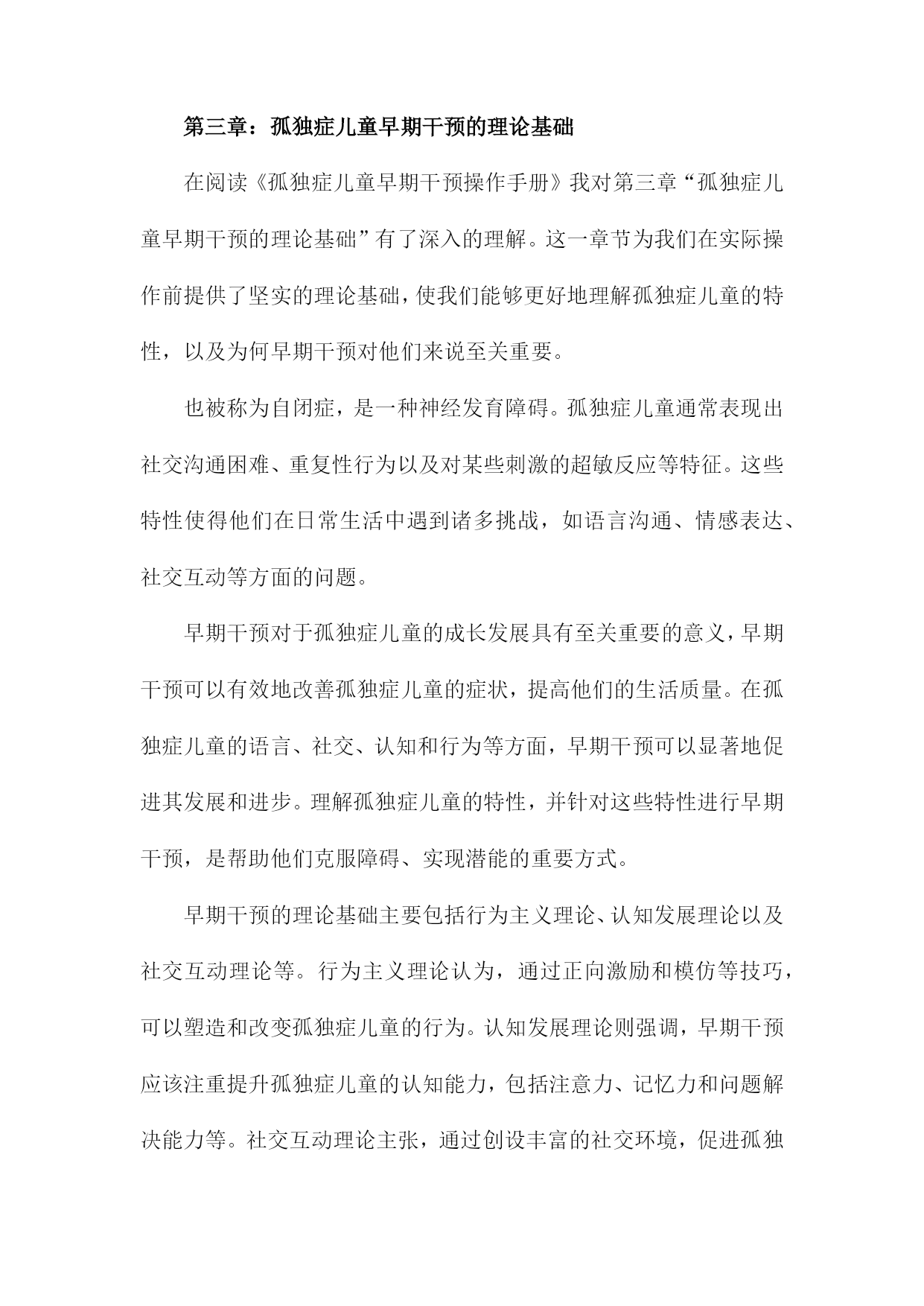 第三章：孤独症儿童早期干预的理论基础

在阅读《孤独症儿童早期干预操作手册》我对第三章“孤独症儿童早期干预的理论基础”有了深入的理解。这一章节为我们在实际操作前提供了坚实的理论基础，使我们能够更好地理解孤独症儿童的特性，以及为何早期干预对他们来说至关重要。

也被称为自闭症，是一种神经发育障碍。孤独症儿童通常表现出社交沟通困难、重复性行为以及对某些刺激的超敏反应等特征。这些特性使得他们在日常生活中遇到诸多挑战，如语言沟通、情感表达、社交互动等方面的问题。

早期干预对于孤独症儿童的成长发展具有至关重要的意义，早期干预可以有效地改善孤独症儿童的症状，提高他们的生活质量。在孤独症儿童的语言、社交、认知和行为等方面，早期干预可以显著地促进其发展和进步。理解孤独症儿童的特性，并针对这些特性进行早期干预，是帮助他们克服障碍、实现潜能的重要方式。

早期干预的理论基础主要包括行为主义理论、认知发展理论以及社交互动理论等。行为主义理论认为，通过正向激励和模仿等技巧，可以塑造和改变孤独症儿童的行为。认知发展理论则强调，早期干预应该注重提升孤独症儿童的认知能力，包括注意力、记忆力和问题解决能力等。社交互动理论主张，通过创设丰富的社交环境，促进孤独